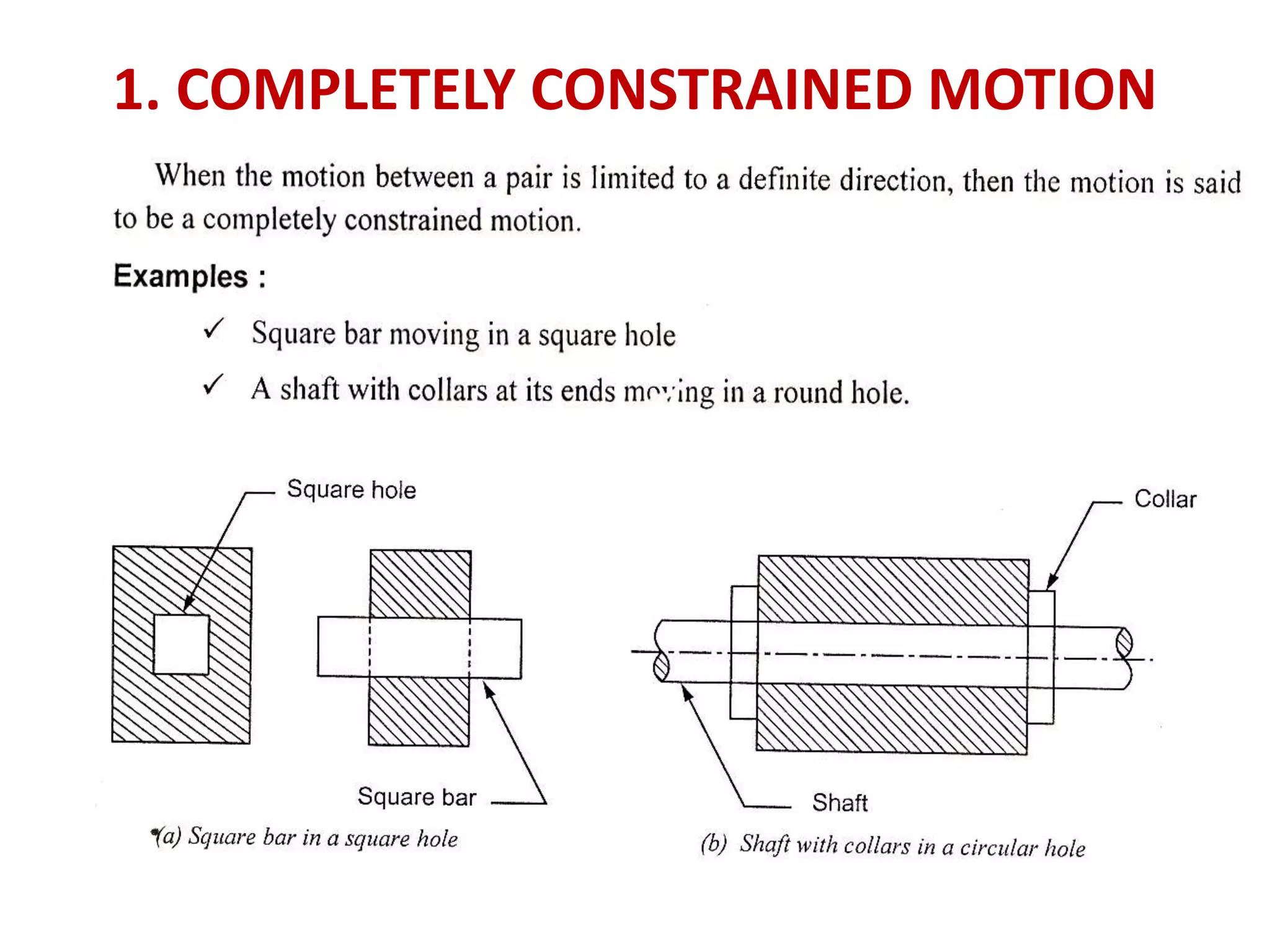 1. COMPLETELY CONSTRAINED MOTION

When the motion between a pair is limited to a definite direction, then the motion is said to be a completely constrained motion.

Examples :

✓ Square bar moving in a square hole

✓ A shaft with collars at its ends moving in a round hole.

Square hole

Square bar

(a) Square bar in a square hole

Collar

Shaft

(b) Shaft with collars in a circular hole